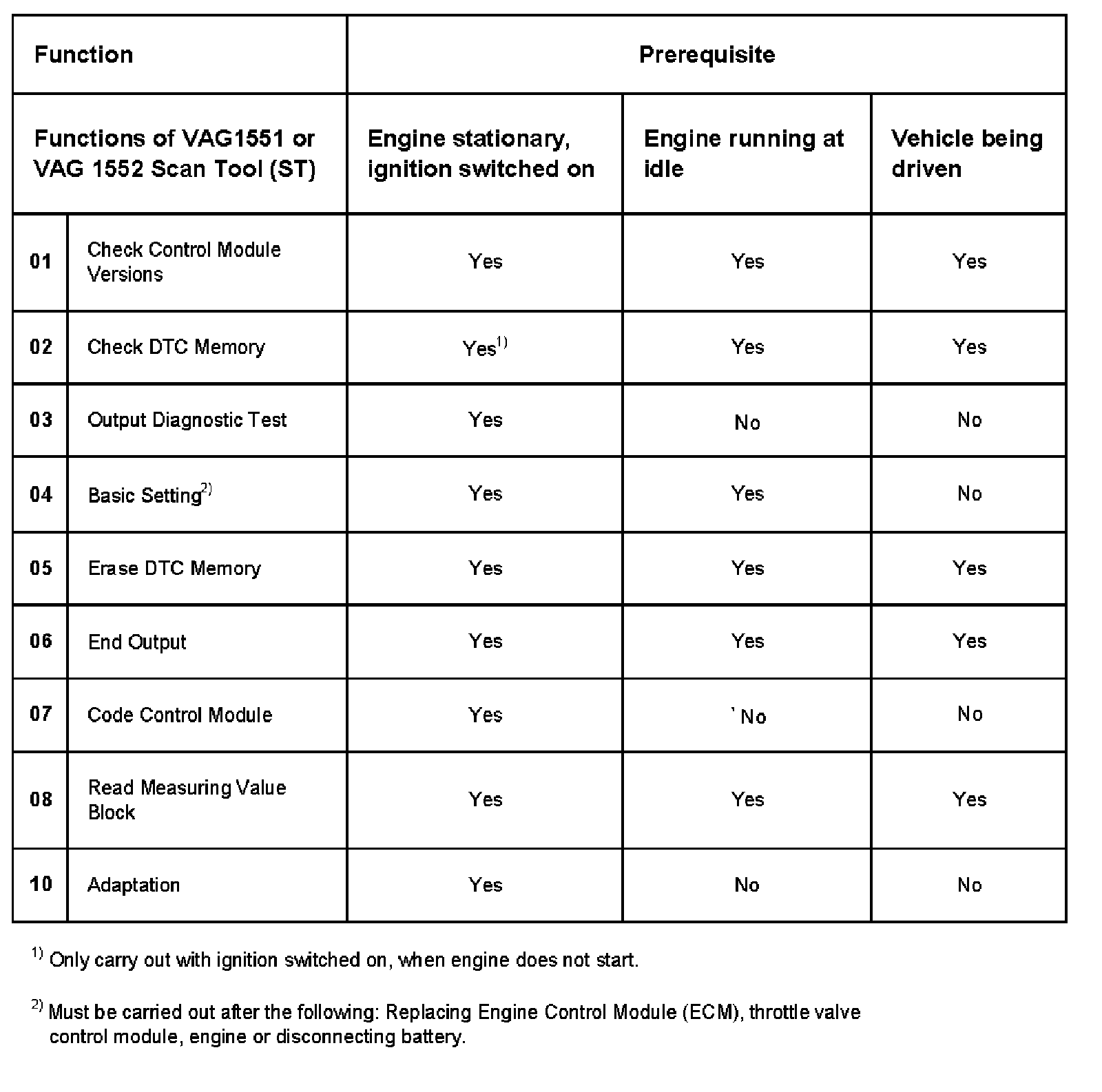 | Function | | Prerequisite | | |
|---|---|---|---|---|
| Functions of VAG1551 or VAG 1552 Scan Tool (ST) | | Engine stationary, ignition switched on | Engine running at idle | Vehicle being driven |
| 01 | Check Control Module Versions | Yes | Yes | Yes |
| 02 | Check DTC Memory | Yes$^{1)}$ | Yes | Yes |
| 03 | Output Diagnostic Test | Yes | No | No |
| 04 | Basic Setting$^{2)}$ | Yes | Yes | No |
| 05 | Erase DTC Memory | Yes | Yes | Yes |
| 06 | End Output | Yes | Yes | Yes |
| 07 | Code Control Module | Yes | ` No | No |
| 08 | Read Measuring Value Block | Yes | Yes | Yes |
| 10 | Adaptation | Yes | No | No |

$^{1)}$ Only carry out with ignition switched on, when engine does not start.

$^{2)}$ Must be carried out after the following: Replacing Engine Control Module (ECM), throttle valve control module, engine or disconnecting battery.